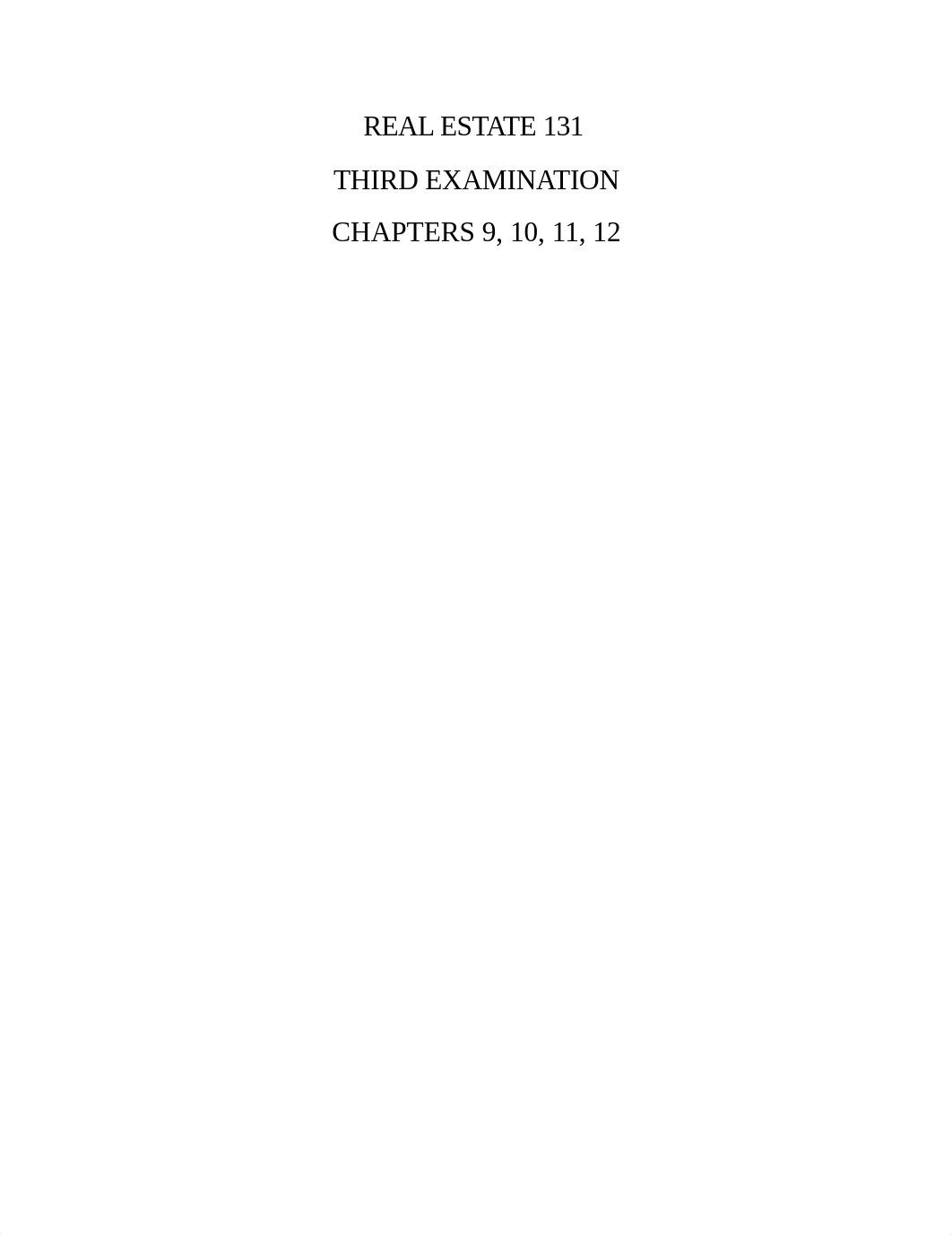 REAL ESTATE 131

THIRD EXAMINATION

CHAPTERS 9, 10, 11, 12